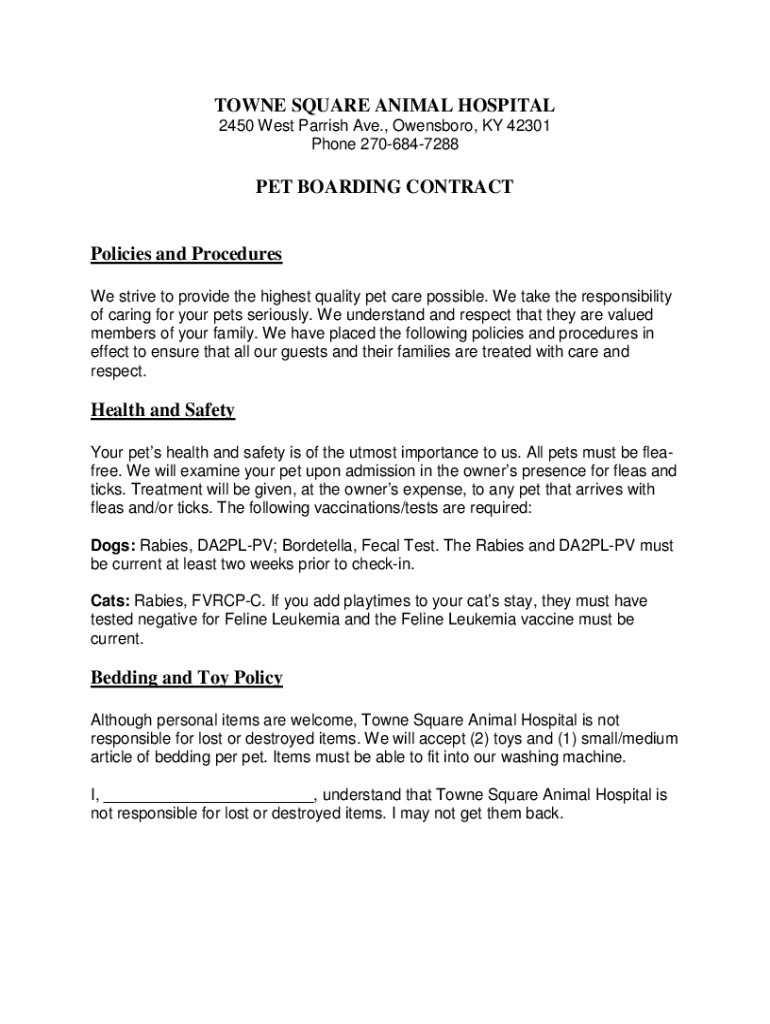 TOWNE SQUARE ANIMAL HOSPITAL
2450 West Parrish Ave., Owensboro, KY 42301
Phone 270-684-7288

PET BOARDING CONTRACT

Policies and Procedures

We strive to provide the highest quality pet care possible. We take the responsibility of caring for your pets seriously. We understand and respect that they are valued members of your family. We have placed the following policies and procedures in effect to ensure that all our guests and their families are treated with care and respect.

Health and Safety

Your pet's health and safety is of the utmost importance to us. All pets must be flea-free. We will examine your pet upon admission in the owner's presence for fleas and ticks. Treatment will be given, at the owner's expense, to any pet that arrives with fleas and/or ticks. The following vaccinations/tests are required:

Dogs: Rabies, DA2PL-PV; Bordetella, Fecal Test. The Rabies and DA2PL-PV must be current at least two weeks prior to check-in.

Cats: Rabies, FVRCP-C. If you add playtimes to your cat's stay, they must have tested negative for Feline Leukemia and the Feline Leukemia vaccine must be current.

Bedding and Toy Policy

Although personal items are welcome, Towne Square Animal Hospital is not responsible for lost or destroyed items. We will accept (2) toys and (1) small/medium article of bedding per pet. Items must be able to fit into our washing machine.

I, ________________________, understand that Towne Square Animal Hospital is not responsible for lost or destroyed items. I may not get them back.